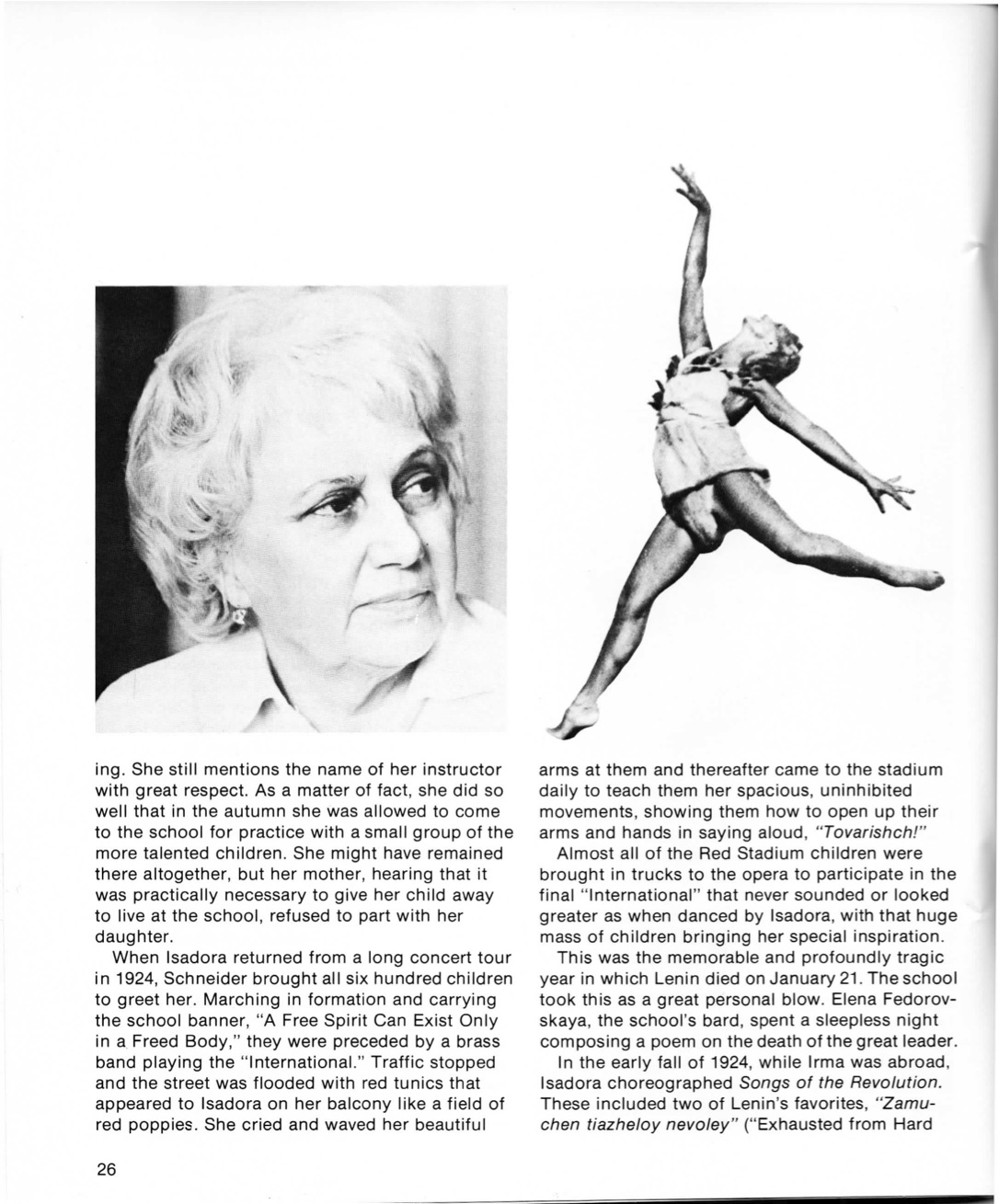 ing. She still mentions the name of her instructor with great respect. As a matter of fact, she did so well that in the autumn she was allowed to come to the school for practice with a small group of the more talented children. She might have remained there altogether, but her mother, hearing that it was practically necessary to give her child away to live at the school, refused to part with her daughter.

When Isadora returned from a long concert tour in 1924, Schneider brought all six hundred children to greet her. Marching in formation and carrying the school banner, "A Free Spirit Can Exist Only in a Freed Body," they were preceded by a brass band playing the "International." Traffic stopped and the street was flooded with red tunics that appeared to Isadora on her balcony like a field of red poppies. She cried and waved her beautiful arms at them and thereafter came to the stadium daily to teach them her spacious, uninhibited movements, showing them how to open up their arms and hands in saying aloud, "Tovarishch!"

Almost all of the Red Stadium children were brought in trucks to the opera to participate in the final "International" that never sounded or looked greater as when danced by Isadora, with that huge mass of children bringing her special inspiration.

This was the memorable and profoundly tragic year in which Lenin died on January 21. The school took this as a great personal blow. Elena Fedorovskaya, the school's bard, spent a sleepless night composing a poem on the death of the great leader.

In the early fall of 1924, while Irma was abroad, Isadora choreographed Songs of the Revolution. These included two of Lenin's favorites, "Zamuchen tiazheloy nevoley" ("Exhausted from Hard

26